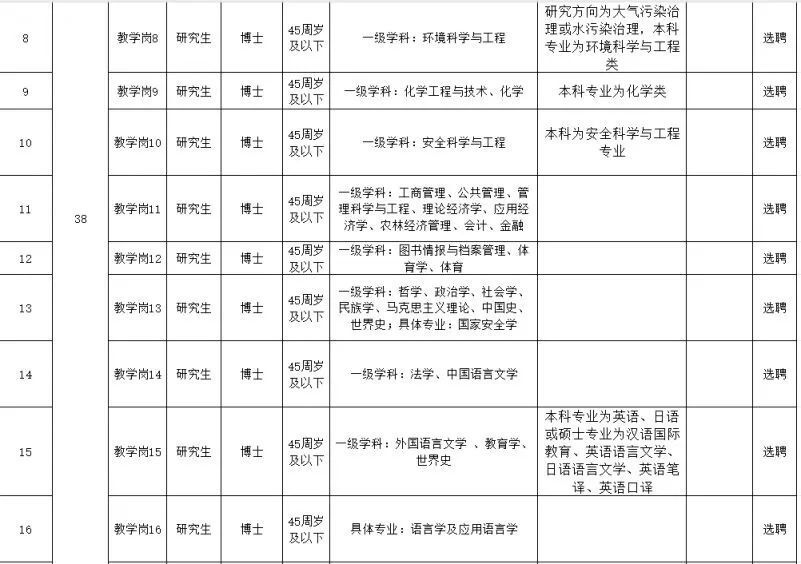 | 8 | 38 | 教学岗8 | 研究生 | 博士 | 45周岁及以下 | 一级学科：环境科学与工程 | 研究方向为大气污染治理或水污染治理，本科专业为环境科学与工程类 | 选聘 |
|---|---|---|---|---|---|---|---|---|
| 9 | | 教学岗9 | 研究生 | 博士 | 45周岁及以下 | 一级学科：化学工程与技术、化学 | 本科专业为化学类 | 选聘 |
| 10 | | 教学岗10 | 研究生 | 博士 | 45周岁及以下 | 一级学科：安全科学与工程 | 本科为安全科学与工程专业 | 选聘 |
| 11 | | 教学岗11 | 研究生 | 博士 | 45周岁及以下 | 一级学科：工商管理、公共管理、管理科学与工程、理论经济学、应用经济学、农林经济管理、会计、金融 | | 选聘 |
| 12 | | 教学岗12 | 研究生 | 博士 | 45周岁及以下 | 一级学科：图书情报与档案管理、体育学、体育 | | 选聘 |
| 13 | | 教学岗13 | 研究生 | 博士 | 45周岁及以下 | 一级学科：哲学、政治学、社会学、民族学、马克思主义理论、中国史、世界史；具体专业：国家安全学 | | 选聘 |
| 14 | | 教学岗14 | 研究生 | 博士 | 45周岁及以下 | 一级学科：法学、中国语言文学 | | 选聘 |
| 15 | | 教学岗15 | 研究生 | 博士 | 45周岁及以下 | 一级学科：外国语言文学 、教育学、世界史 | 本科专业为英语、日语或硕士专业为汉语国际教育、英语语言文学、日语语言文学、英语笔译、英语口译 | 选聘 |
| 16 | | 教学岗16 | 研究生 | 博士 | 45周岁及以下 | 具体专业：语言学及应用语言学 | | 选聘 |